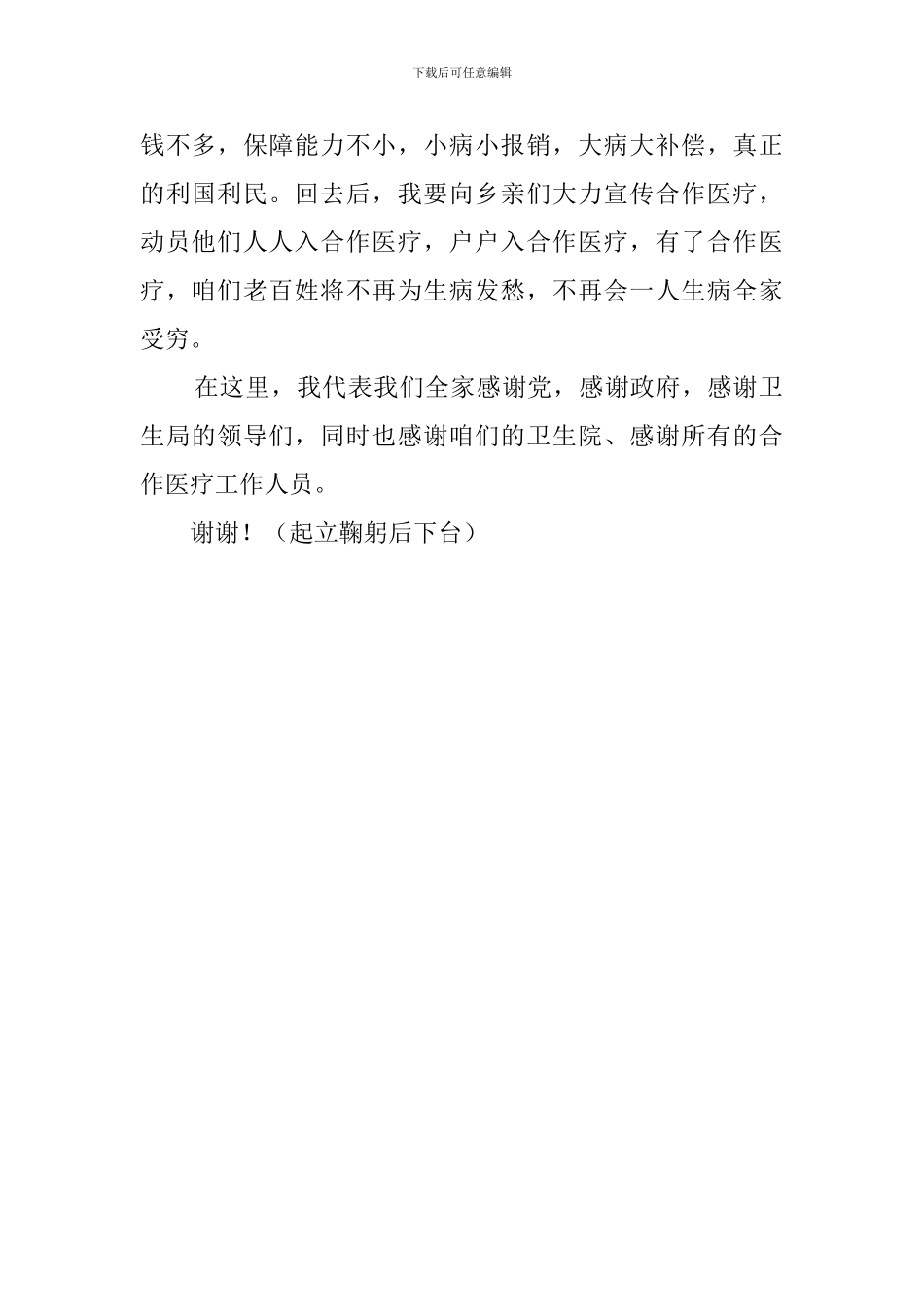 下载后可任意编辑

钱不多，保障能力不小，小病小报销，大病大补偿，真正的利国利民。回去后，我要向乡亲们大力宣传合作医疗，动员他们人人入合作医疗，户户入合作医疗，有了合作医疗，咱们老百姓将不再为生病发愁，不再会一人生病全家受穷。

在这里，我代表我们全家感谢党，感谢政府，感谢卫生局的领导们，同时也感谢咱们的卫生院、感谢所有的合作医疗工作人员。

谢谢！（起立鞠躬后下台）